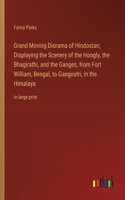 Fanny Parks

Grand Moving Diorama of Hindostan; Displaying the Scenery of the Hoogly, the Bhagirathi, and the Ganges, from Fort William, Bengal, to Gangoutri, in the Himalaya

in large print

outlook